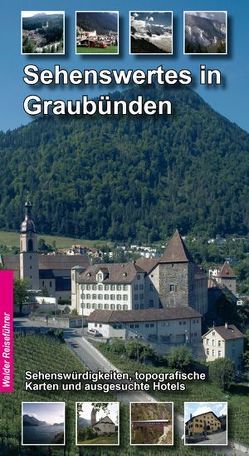 Sehenswertes in Graubünden

Walder Reiseführer

Sehenswürdigkeiten, topografische Karten und ausgesuchte Hotels